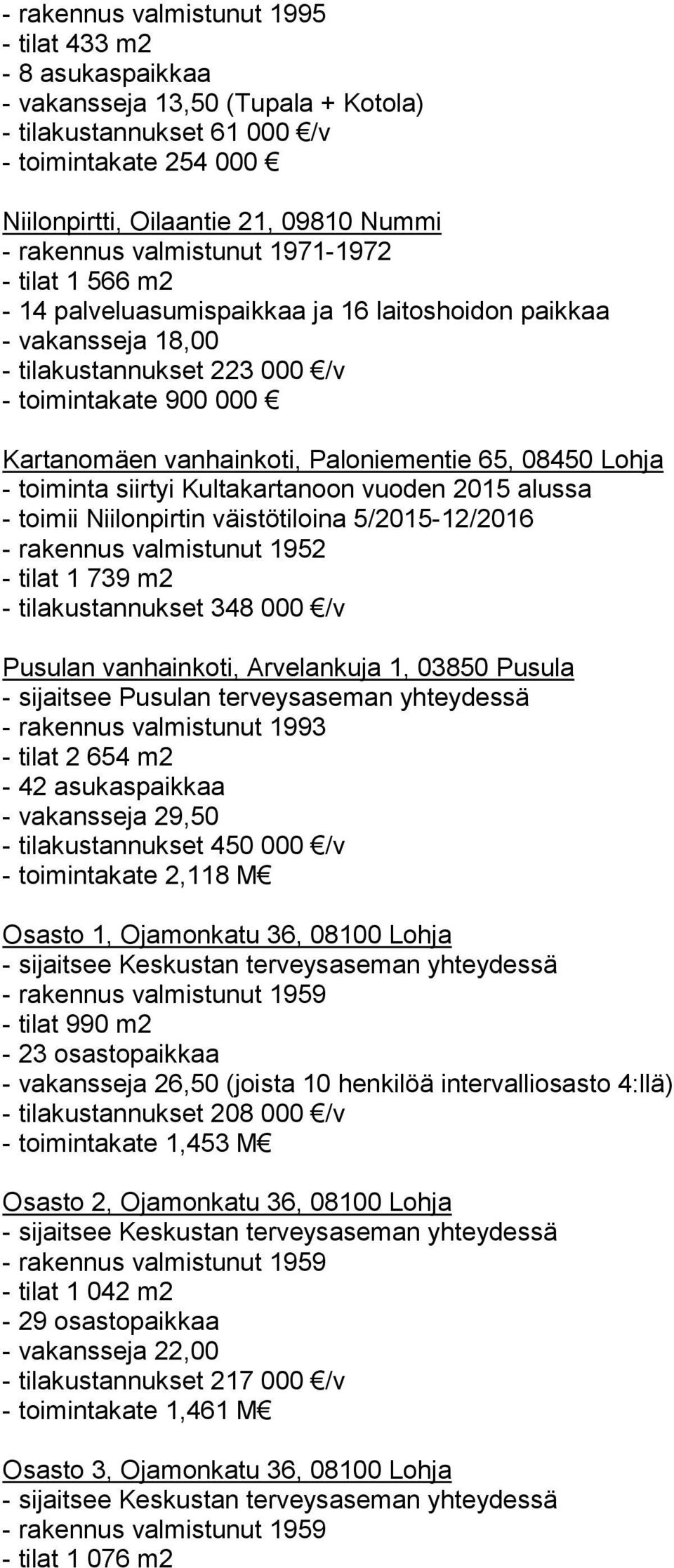 - rakennus valmistunut 1995
- tilat 433 m2
- 8 asukaspaikkaa
- vakansseja 13,50 (Tupala + Kotola)
- tilakustannukset 61 000 €/v
- toimintakate 254 000 €

Niilonpirtti, Oilaantie 21, 09810 Nummi
- rakennus valmistunut 1971-1972
- tilat 1 566 m2
- 14 palveluasumispaikkaa ja 16 laitoshoidon paikkaa
- vakansseja 18,00
- tilakustannukset 223 000 €/v
- toimintakate 900 000 €

Kartanomäen vanhainkoti, Paloniementie 65, 08450 Lohja
- toiminta siirtyi Kultakartanoon vuoden 2015 alussa
- toimii Niilonpirtin väistötiloina 5/2015-12/2016
- rakennus valmistunut 1952
- tilat 1 739 m2
- tilakustannukset 348 000 €/v

Pusulan vanhainkoti, Arvelankuja 1, 03850 Pusula
- sijaitsee Pusulan terveysaseman yhteydessä
- rakennus valmistunut 1993
- tilat 2 654 m2
- 42 asukaspaikkaa
- vakansseja 29,50
- tilakustannukset 450 000 €/v
- toimintakate 2,118 M€

Osasto 1, Ojamonkatu 36, 08100 Lohja
- sijaitsee Keskustan terveysaseman yhteydessä
- rakennus valmistunut 1959
- tilat 990 m2
- 23 osastopaikkaa
- vakansseja 26,50 (joista 10 henkilöä intervalliosasto 4:llä)
- tilakustannukset 208 000 €/v
- toimintakate 1,453 M€

Osasto 2, Ojamonkatu 36, 08100 Lohja
- sijaitsee Keskustan terveysaseman yhteydessä
- rakennus valmistunut 1959
- tilat 1 042 m2
- 29 osastopaikkaa
- vakansseja 22,00
- tilakustannukset 217 000 €/v
- toimintakate 1,461 M€

Osasto 3, Ojamonkatu 36, 08100 Lohja
- sijaitsee Keskustan terveysaseman yhteydessä
- rakennus valmistunut 1959
- tilat 1 076 m2